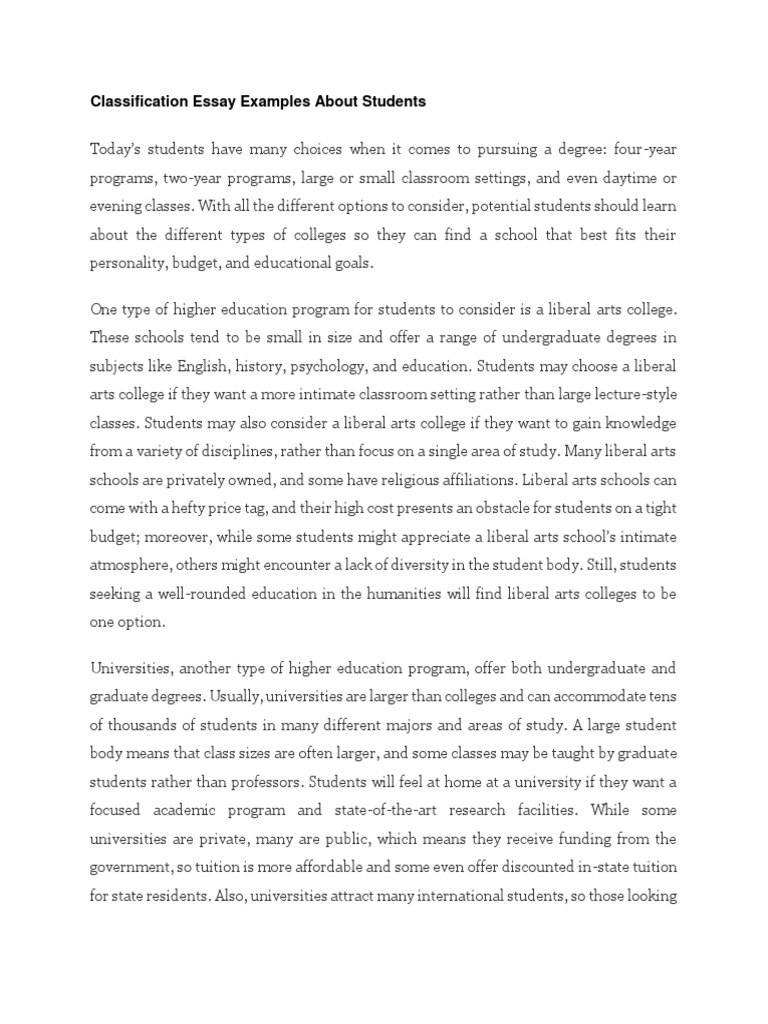 Classification Essay Examples About Students

Today's students have many choices when it comes to pursuing a degree: four-year programs, two-year programs, large or small classroom settings, and even daytime or evening classes. With all the different options to consider, potential students should learn about the different types of colleges so they can find a school that best fits their personality, budget, and educational goals.

One type of higher education program for students to consider is a liberal arts college. These schools tend to be small in size and offer a range of undergraduate degrees in subjects like English, history, psychology, and education. Students may choose a liberal arts college if they want a more intimate classroom setting rather than large lecture-style classes. Students may also consider a liberal arts college if they want to gain knowledge from a variety of disciplines, rather than focus on a single area of study. Many liberal arts schools are privately owned, and some have religious affiliations. Liberal arts schools can come with a hefty price tag, and their high cost presents an obstacle for students on a tight budget; moreover, while some students might appreciate a liberal arts school's intimate atmosphere, others might encounter a lack of diversity in the student body. Still, students seeking a well-rounded education in the humanities will find liberal arts colleges to be one option.

Universities, another type of higher education program, offer both undergraduate and graduate degrees. Usually, universities are larger than colleges and can accommodate tens of thousands of students in many different majors and areas of study. A large student body means that class sizes are often larger, and some classes may be taught by graduate students rather than professors. Students will feel at home at a university if they want a focused academic program and state-of-the-art research facilities. While some universities are private, many are public, which means they receive funding from the government, so tuition is more affordable and some even offer discounted in-state tuition for state residents. Also, universities attract many international students, so those looking